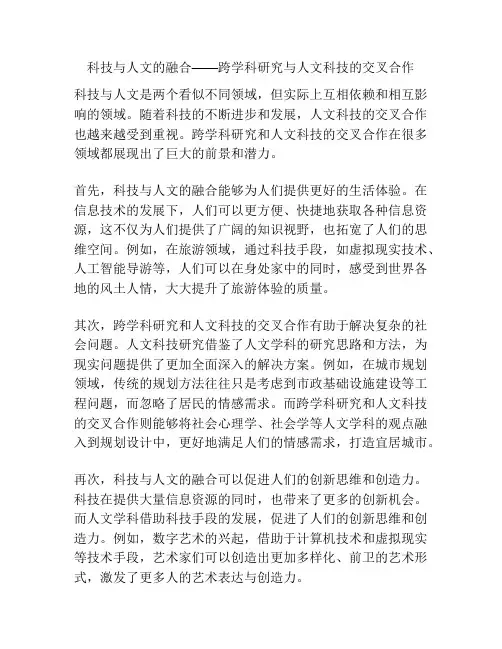 科技与人文的融合——跨学科研究与人文科技的交叉合作

科技与人文是两个看似不同领域，但实际上互相依赖和相互影响的领域。随着科技的不断进步和发展，人文科技的交叉合作也越来越受到重视。跨学科研究和人文科技的交叉合作在很多领域都展现出了巨大的前景和潜力。

首先，科技与人文的融合能够为人们提供更好的生活体验。在信息技术的发展下，人们可以更方便、快捷地获取各种信息资源，这不仅为人们提供了广阔的知识视野，也拓宽了人们的思维空间。例如，在旅游领域，通过科技手段，如虚拟现实技术、人工智能导游等，人们可以在身处家中的同时，感受到世界各地的风土人情，大大提升了旅游体验的质量。

其次，跨学科研究和人文科技的交叉合作有助于解决复杂的社会问题。人文科技研究借鉴了人文学科的研究思路和方法，为现实问题提供了更加全面深入的解决方案。例如，在城市规划领域，传统的规划方法往往只是考虑到市政基础设施建设等工程问题，而忽略了居民的情感需求。而跨学科研究和人文科技的交叉合作则能够将社会心理学、社会学等人文学科的观点融入到规划设计中，更好地满足人们的情感需求，打造宜居城市。

再次，科技与人文的融合可以促进人们的创新思维和创造力。科技在提供大量信息资源的同时，也带来了更多的创新机会。而人文学科借助科技手段的发展，促进了人们的创新思维和创造力。例如，数字艺术的兴起，借助于计算机技术和虚拟现实等技术手段，艺术家们可以创造出更加多样化、前卫的艺术形式，激发了更多人的艺术表达与创造力。